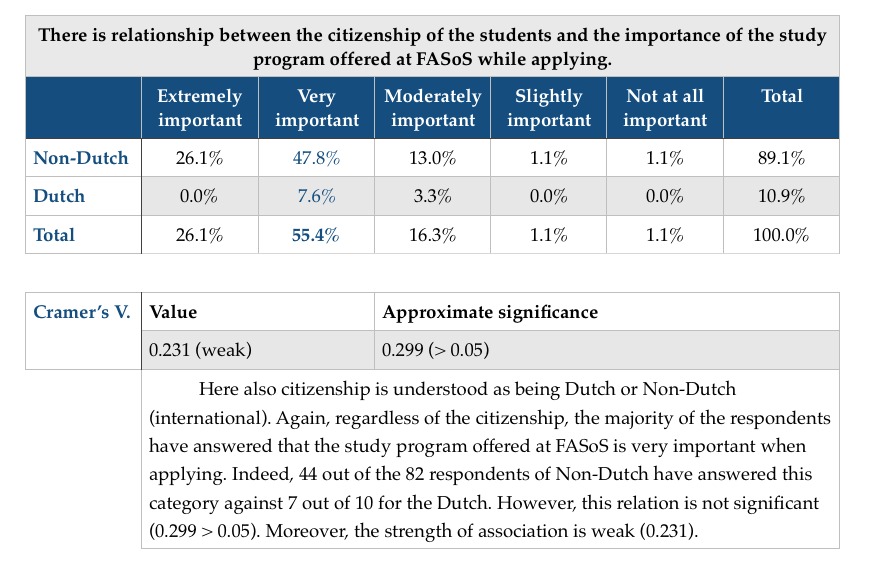 There is relationship between the citizenship of the students and the importance of the study program offered at FASoS while applying.

| | Extremely important | Very important | Moderately important | Slightly important | Not at all important | Total |
|---|---|---|---|---|---|---|
| Non-Dutch | 26.1% | 47.8% | 13.0% | 1.1% | 1.1% | 89.1% |
| Dutch | 0.0% | 7.6% | 3.3% | 0.0% | 0.0% | 10.9% |
| Total | 26.1% | 55.4% | 16.3% | 1.1% | 1.1% | 100.0% |

| Cramer's V. | Value | Approximate significance |
|---|---|---|
| | 0.231 (weak) | 0.299 (> 0.05) |

Here also citizenship is understood as being Dutch or Non-Dutch (international). Again, regardless of the citizenship, the majority of the respondents have answered that the study program offered at FASoS is very important when applying. Indeed, 44 out of the 82 respondents of Non-Dutch have answered this category against 7 out of 10 for the Dutch. However, this relation is not significant (0.299 > 0.05). Moreover, the strength of association is weak (0.231).